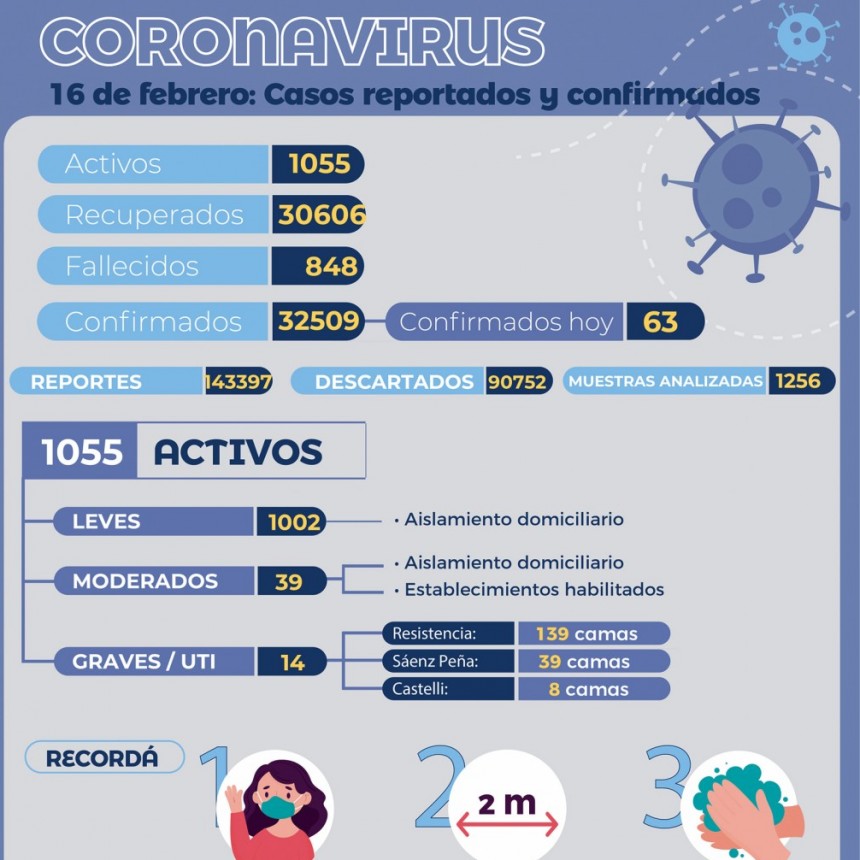 CORONAVIRUS

16 de febrero: Casos reportados y confirmados

Activos 1055

Recuperados 30606

Fallecidos 848

Confirmados 32509

Confirmados hoy 63

REPORTES 143397

DESCARTADOS 90752

MUESTRAS ANALIZADAS 1256

1055 ACTIVOS

LEVES 1002

• Aislamiento domiciliario

MODERADOS 39

• Aislamiento domiciliario

• Establecimientos habilitados

GRAVES / UTI 14

Resistencia: 139 camas

Sáenz Peña: 39 camas

Castelli: 8 camas

RECORDÁ

1

2

2 m

3